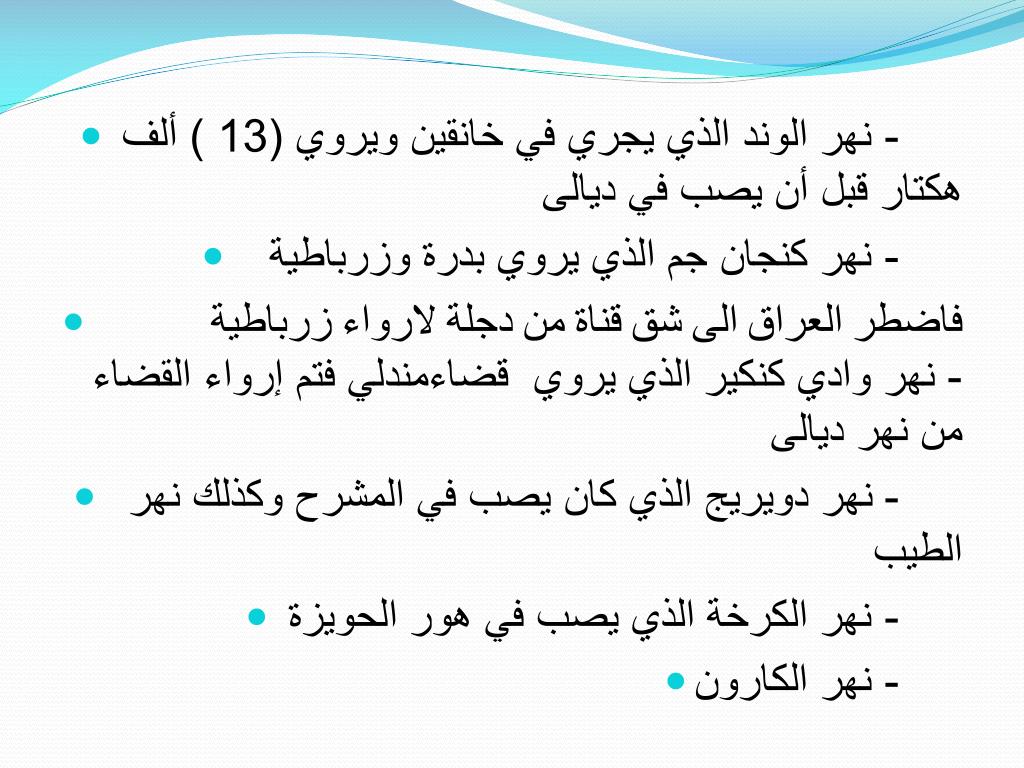 - نهر الوند الذي يجري في خانقين ويروي (13 ) ألف هكتار قبل أن يصب في ديالى

- نهر كنجان جم الذي يروي بدرة وزرباطية

فاضطر العراق الى شق قناة من دجلة لارواء زرباطية
- نهر وادي كنكير الذي يروي قضاءمندلي فتم إرواء القضاء من نهر ديالى

- نهر دويريج الذي كان يصب في المشرح وكذلك نهر الطيب

- نهر الكرخة الذي يصب في هور الحويزة

- نهر الكارون